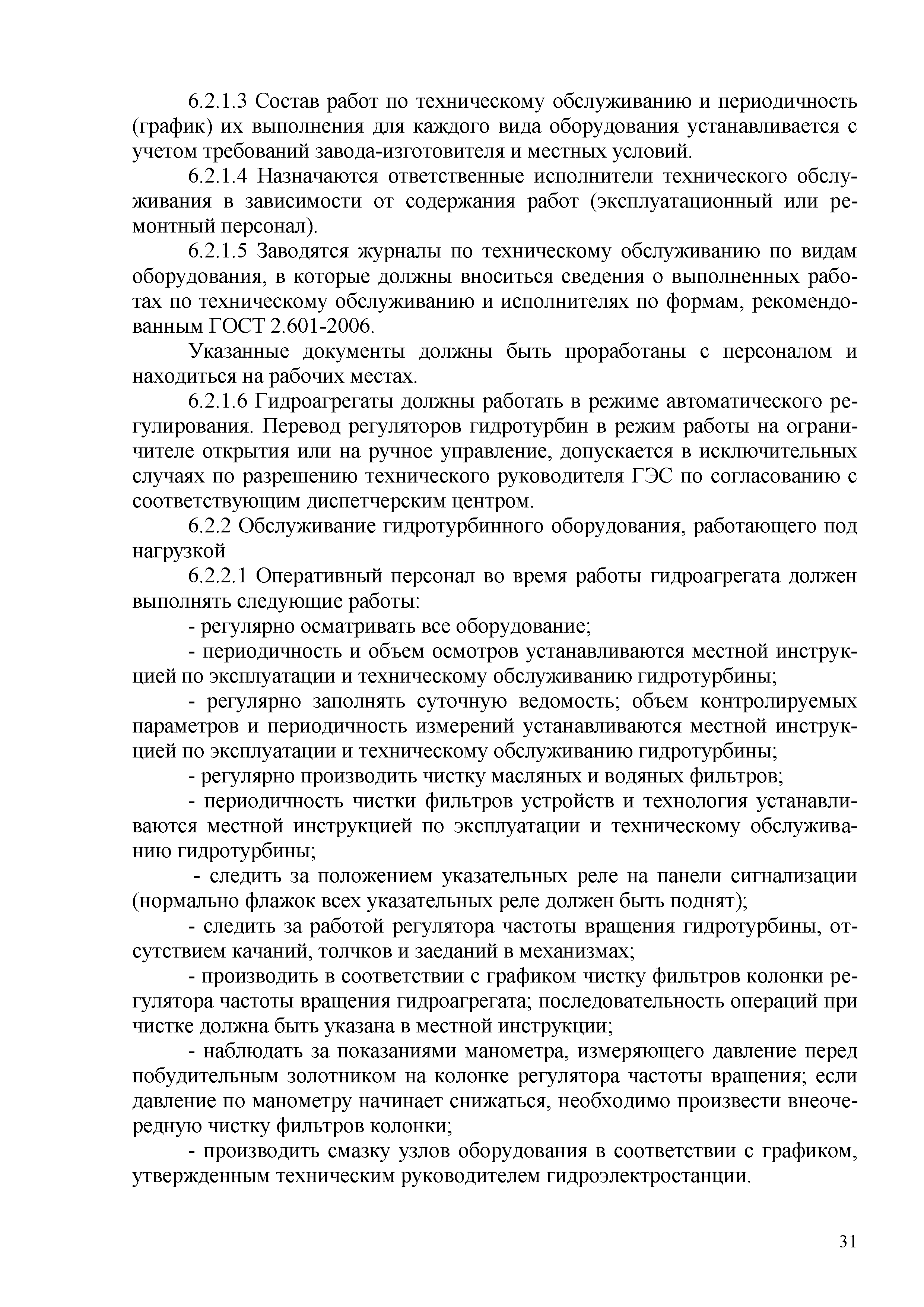 6.2.1.3 Состав работ по техническому обслуживанию и периодичность (график) их выполнения для каждого вида оборудования устанавливается с учетом требований завода-изготовителя и местных условий.

6.2.1.4 Назначаются ответственные исполнители технического обслуживания в зависимости от содержания работ (эксплуатационный или ремонтный персонал).

6.2.1.5 Заводятся журналы по техническому обслуживанию по видам оборудования, в которые должны вноситься сведения о выполненных работах по техническому обслуживанию и исполнителях по формам, рекомендованным ГОСТ 2.601-2006.

Указанные документы должны быть проработаны с персоналом и находиться на рабочих местах.

6.2.1.6 Гидроагрегаты должны работать в режиме автоматического регулирования. Перевод регуляторов гидротурбин в режим работы на ограничителе открытия или на ручное управление, допускается в исключительных случаях по разрешению технического руководителя ГЭС по согласованию с соответствующим диспетчерским центром.

6.2.2 Обслуживание гидротурбинного оборудования, работающего под нагрузкой

6.2.2.1 Оперативный персонал во время работы гидроагрегата должен выполнять следующие работы:

- регулярно осматривать все оборудование;

- периодичность и объем осмотров устанавливаются местной инструкцией по эксплуатации и техническому обслуживанию гидротурбины;

- регулярно заполнять суточную ведомость; объем контролируемых параметров и периодичность измерений устанавливаются местной инструкцией по эксплуатации и техническому обслуживанию гидротурбины;

- регулярно производить чистку масляных и водяных фильтров;

- периодичность чистки фильтров устройств и технология устанавливаются местной инструкцией по эксплуатации и техническому обслуживанию гидротурбины;

- следить за положением указательных реле на панели сигнализации (нормально флажок всех указательных реле должен быть поднят);

- следить за работой регулятора частоты вращения гидротурбины, отсутствием качаний, толчков и заеданий в механизмах;

- производить в соответствии с графиком чистку фильтров колонки регулятора частоты вращения гидроагрегата; последовательность операций при чистке должна быть указана в местной инструкции;

- наблюдать за показаниями манометра, измеряющего давление перед побудительным золотником на колонке регулятора частоты вращения; если давление по манометру начинает снижаться, необходимо произвести внеочередную чистку фильтров колонки;

- производить смазку узлов оборудования в соответствии с графиком, утвержденным техническим руководителем гидроэлектростанции.

31